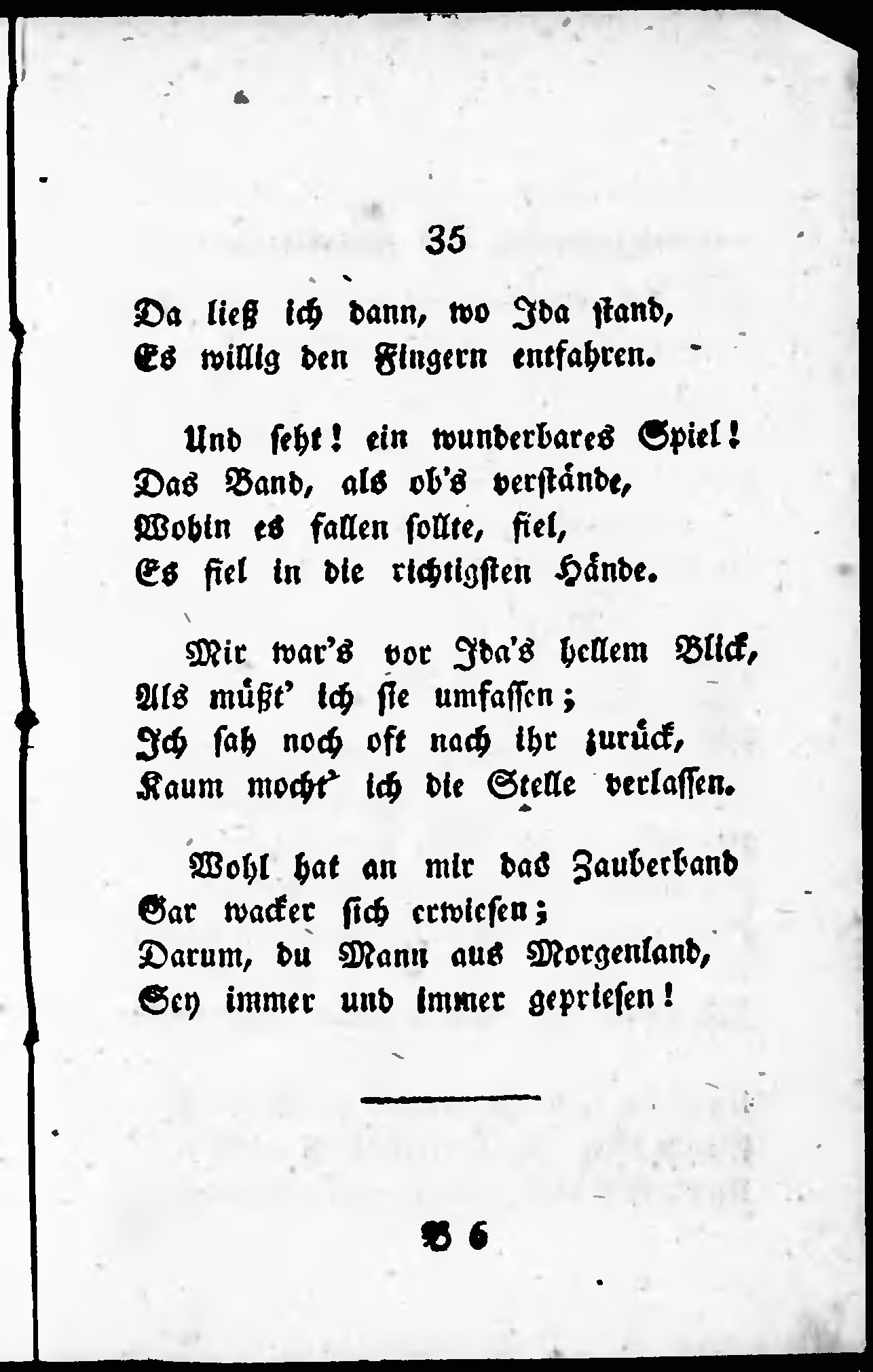 35

Da ließ ich dann, wo Ida stand,
Es willig den Fingern entfahren.

Und seht! ein wunderbares Spiel!
Das Band, als ob's verstände,
Wohin es fallen sollte, fiel,
Es fiel in die richtigsten Hände.

Mir war's vor Ida's hellem Blick,
Als müßt' ich sie umfassen;
Ich sah noch oft nach ihr zurück,
Kaum mocht' ich die Stelle verlassen.

Wohl hat an mir das Zauberband
Gar wacker sich erwiesen;
Darum, du Mann aus Morgenland,
Sey immer und immer gepriesen!

B 6